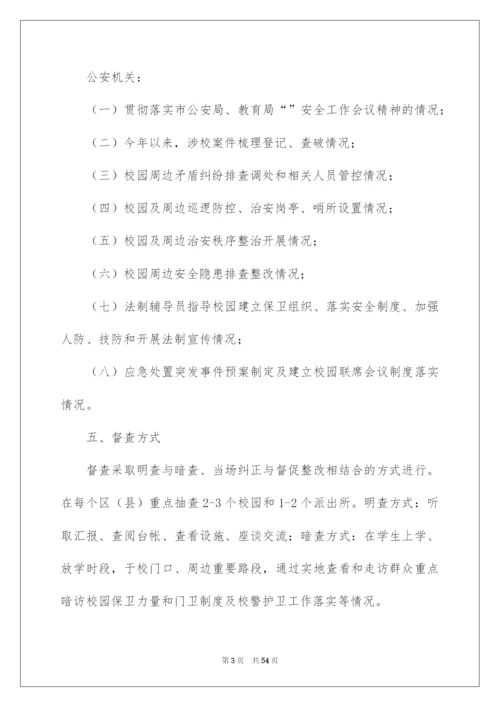 公安机关：

（一）贯彻落实市公安局、教育局“”安全工作会议精神的情况；

（二）今年以来，涉校案件梳理登记、查破情况；

（三）校园周边矛盾纠纷排查调处和相关人员管控情况；

（四）校园及周边巡逻防控、治安岗亭、哨所设置情况；

（五）校园及周边治安秩序整治开展情况；

（六）校园周边安全隐患排查整改情况；

（七）法制辅导员指导校园建立保卫组织、落实安全制度、加强人防、技防和开展法制宣传情况；

（八）应急处置突发事件预案制定及建立校园联席会议制度落实情况。

五、督查方式

督查采取明查与暗查、当场纠正与督促整改相结合的方式进行。在每个区（县）重点抽查2-3个校园和1-2个派出所。明查方式：听取汇报、查阅台帐、查看设施、座谈交流；暗查方式：在学生上学、放学时段，于校门口、周边重要路段，通过实地查看和走访群众重点暗访校园保卫力量和门卫制度及校警护卫工作落实等情况。

第3页 共54页